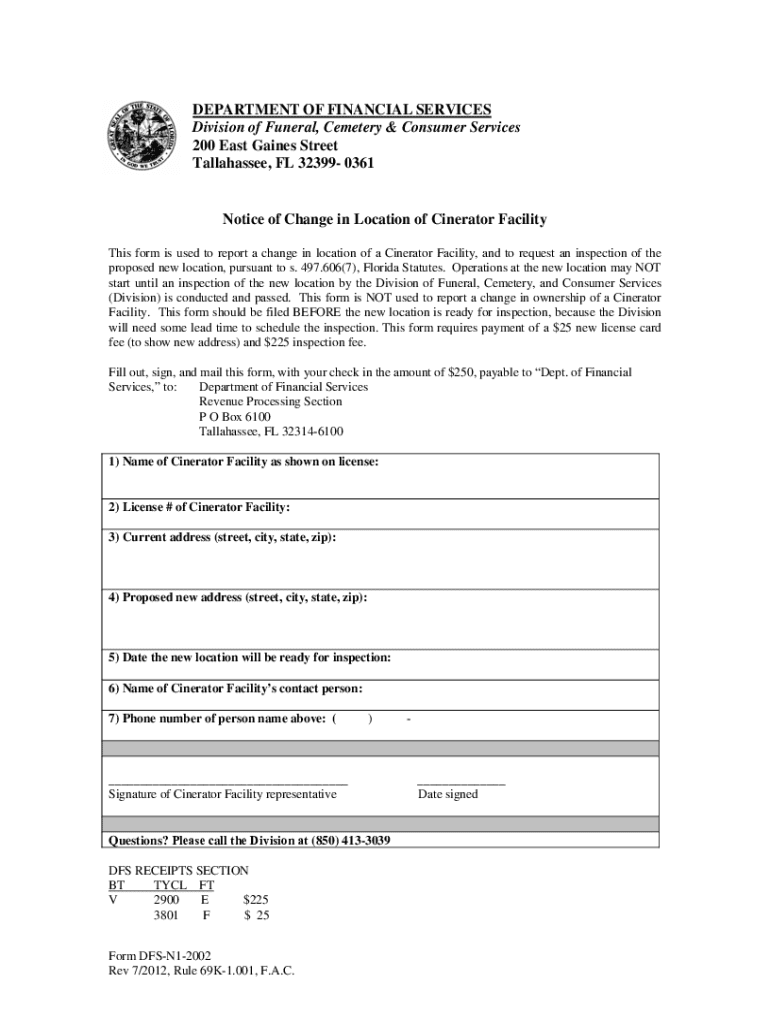 GREAT SEAL OF THE STATE OF FLORIDA IN GOD WE TRUST

DEPARTMENT OF FINANCIAL SERVICES
Division of Funeral, Cemetery & Consumer Services
200 East Gaines Street
Tallahassee, FL 32399- 0361

Notice of Change in Location of Cinerator Facility

This form is used to report a change in location of a Cinerator Facility, and to request an inspection of the proposed new location, pursuant to s. 497.606(7), Florida Statutes. Operations at the new location may NOT start until an inspection of the new location by the Division of Funeral, Cemetery, and Consumer Services (Division) is conducted and passed. This form is NOT used to report a change in ownership of a Cinerator Facility. This form should be filed BEFORE the new location is ready for inspection, because the Division will need some lead time to schedule the inspection. This form requires payment of a $25 new license card fee (to show new address) and $225 inspection fee.

Fill out, sign, and mail this form, with your check in the amount of $250, payable to "Dept. of Financial Services," to: Department of Financial Services
Revenue Processing Section
P O Box 6100
Tallahassee, FL 32314-6100

1) Name of Cinerator Facility as shown on license:

2) License # of Cinerator Facility:

3) Current address (street, city, state, zip):

4) Proposed new address (street, city, state, zip):

5) Date the new location will be ready for inspection:

6) Name of Cinerator Facility's contact person:

7) Phone number of person name above: ( ) -

Signature of Cinerator Facility representative

Date signed

Questions? Please call the Division at (850) 413-3039

DFS RECEIPTS SECTION

| BT | TYCL | FT | |
|---|---|---|---|
| V | 2900 | E | $225 |
| | 3801 | F | $ 25 |

Form DFS-N1-2002
Rev 7/2012, Rule 69K-1.001, F.A.C.